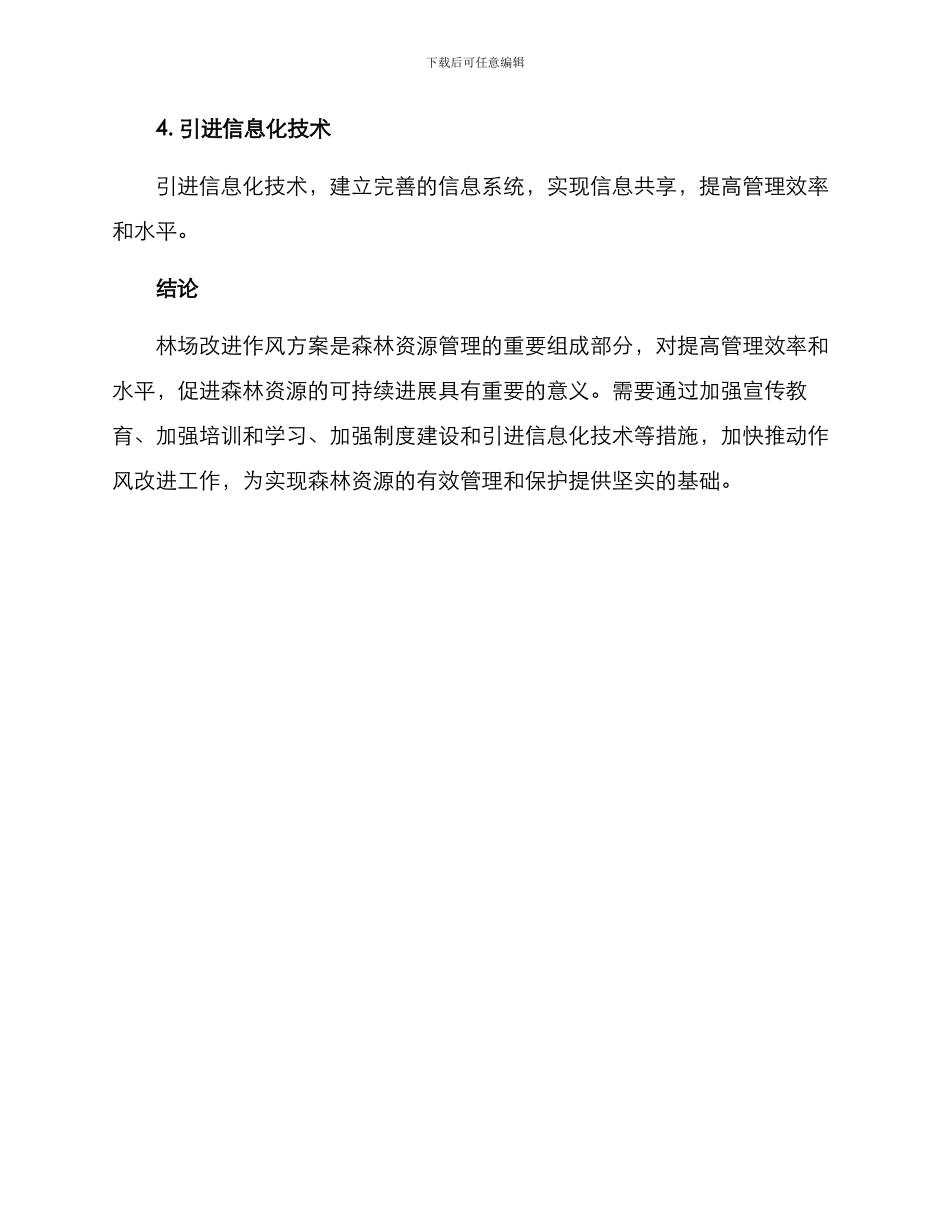 下载后可任意编辑

4. 引进信息化技术

引进信息化技术，建立完善的信息系统，实现信息共享，提高管理效率和水平。

结论

林场改进作风方案是森林资源管理的重要组成部分，对提高管理效率和水平，促进森林资源的可持续进展具有重要的意义。需要通过加强宣传教育、加强培训和学习、加强制度建设和引进信息化技术等措施，加快推动作风改进工作，为实现森林资源的有效管理和保护提供坚实的基础。